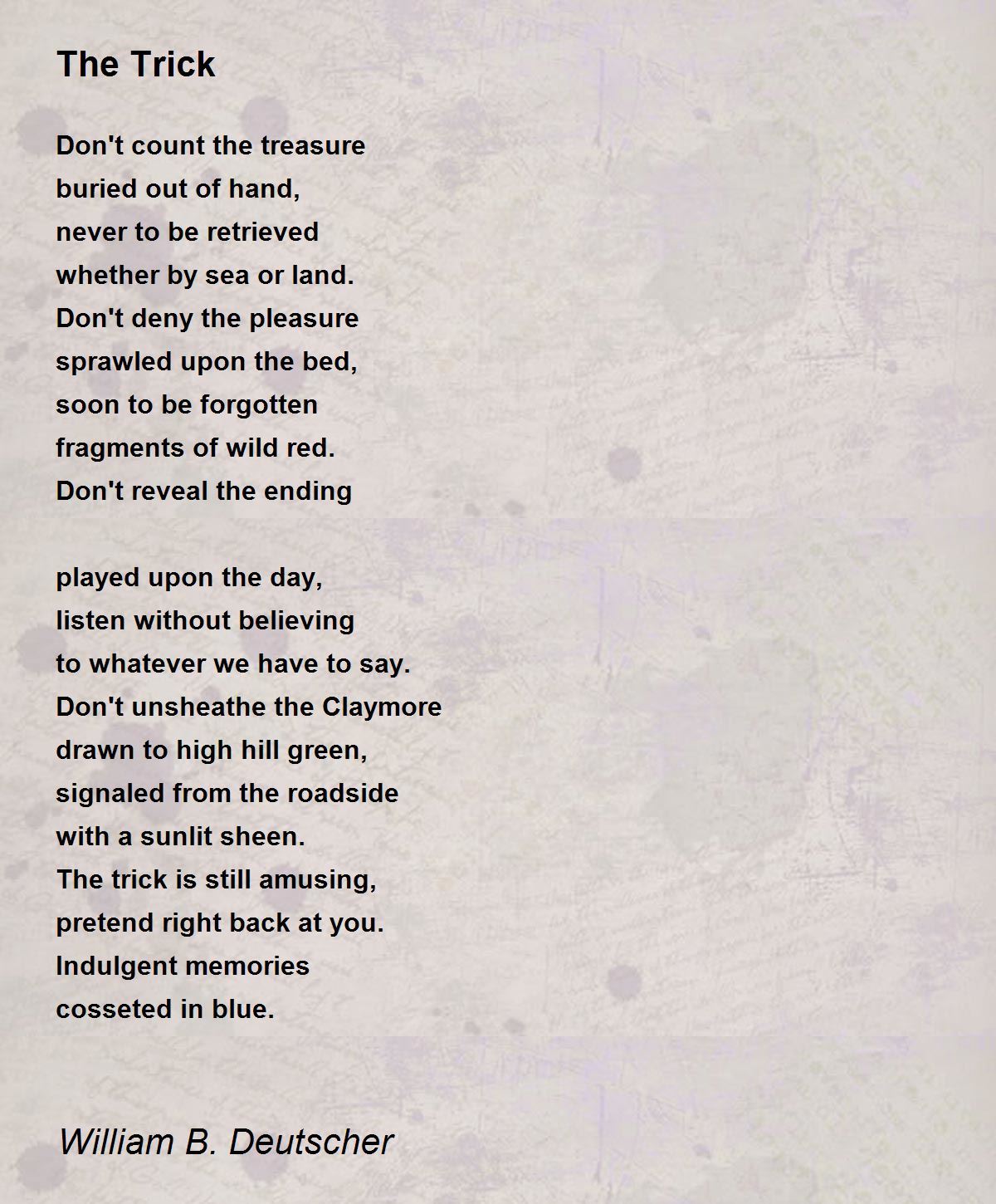 The Trick

Don't count the treasure
buried out of hand,
never to be retrieved
whether by sea or land.
Don't deny the pleasure
sprawled upon the bed,
soon to be forgotten
fragments of wild red.
Don't reveal the ending

played upon the day,
listen without believing
to whatever we have to say.
Don't unsheathe the Claymore
drawn to high hill green,
signaled from the roadside
with a sunlit sheen.
The trick is still amusing,
pretend right back at you.
Indulgent memories
cosseted in blue.

William B. Deutscher